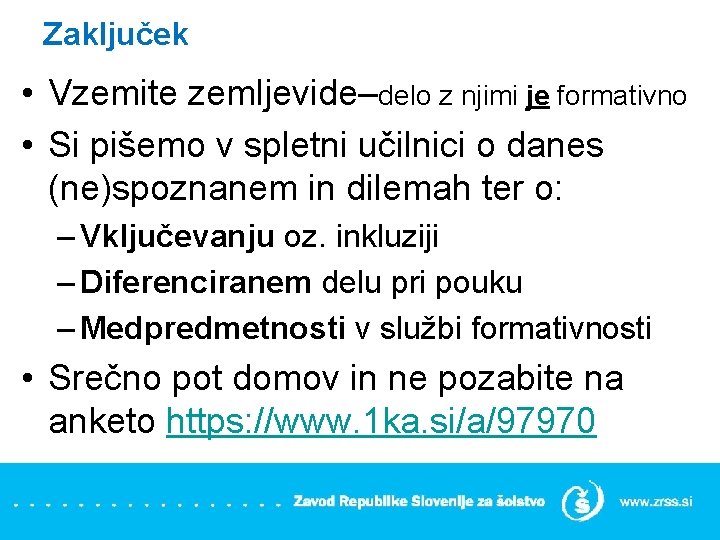 Zaključek

• Vzemite zemljevide–delo z njimi je formativno
• Si pišemo v spletni učilnici o danes (ne)spoznanem in dilemah ter o:
– Vključevanju oz. inkluziji
– Diferenciranem delu pri pouku
– Medpredmetnosti v službi formativnosti
• Srečno pot domov in ne pozabite na anketo https://www.1ka.si/a/97970

Zavod Republike Slovenije za šolstvo www.zrss.si